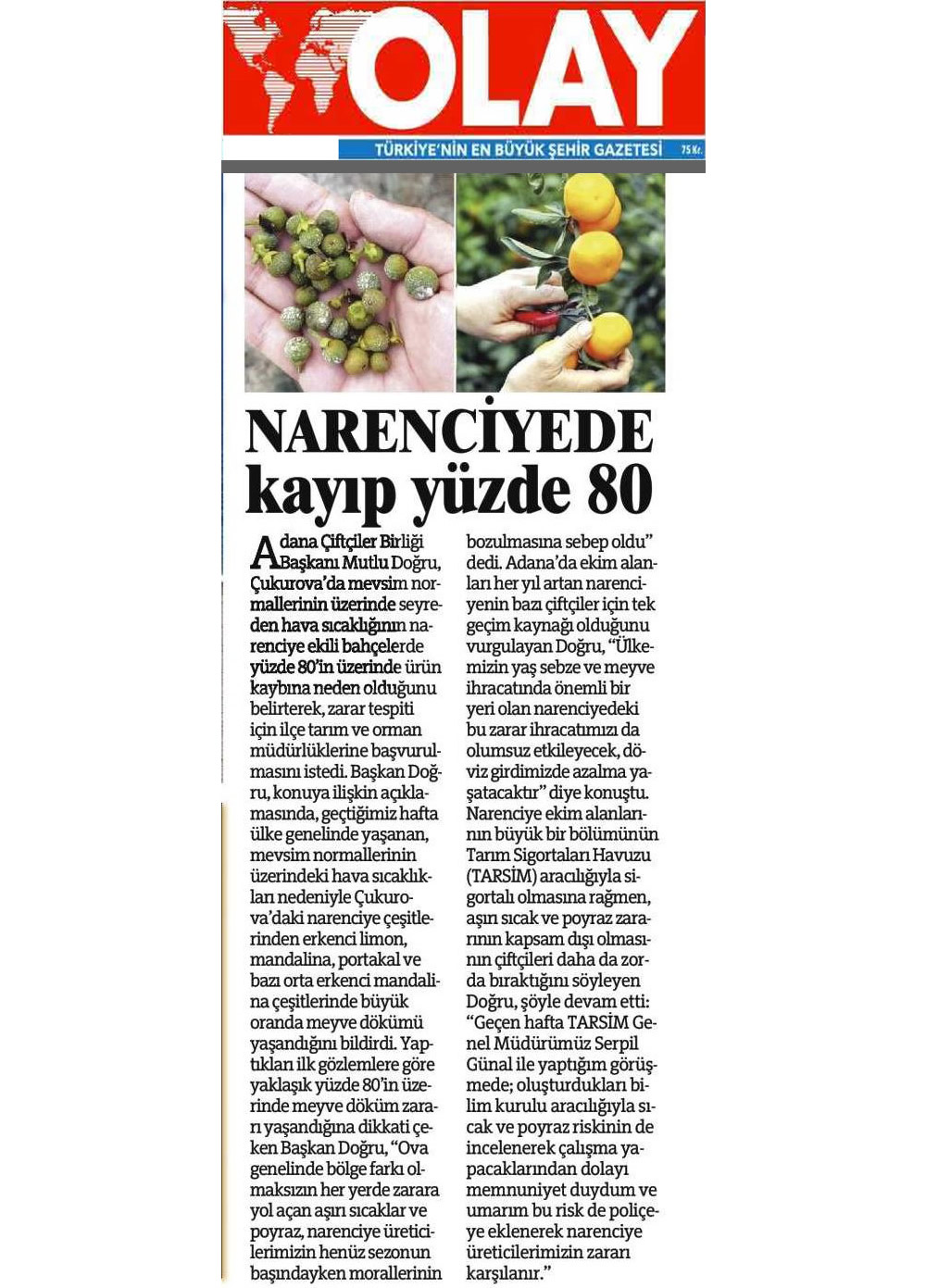 OLAY

TÜRKİYE'NİN EN BÜYÜK ŞEHİR GAZETESİ 75 Kr.

NARENCİYEDE kayıp yüzde 80

Adana Çiftçiler Birliği Başkanı Mutlu Doğru, Çukurova'da mevsim normallerinin üzerinde seyreden hava sıcaklığının narenciye ekili bahçelerde yüzde 80'in üzerinde ürün kaybına neden olduğunu belirterek, zarar tespiti için ilçe tarım ve orman müdürlüklerine başvurulmasını istedi. Başkan Doğru, konuya ilişkin açıklamasında, geçtiğimiz hafta ülke genelinde yaşanan, mevsim normallerinin üzerindeki hava sıcaklıkları nedeniyle Çukurova'daki narenciye çeşitlerinden erkenci limon, mandalina, portakal ve bazı orta erkenci mandalina çeşitlerinde büyük oranda meyve dökümü yaşandığını bildirdi. Yaptıkları ilk gözlemlere göre yaklaşık yüzde 80'in üzerinde meyve döküm zararı yaşandığına dikkati çeken Başkan Doğru, "Ova genelinde bölge farkı olmaksızın her yerde zarara yol açan aşırı sıcaklar ve poyraz, narenciye üreticilerimizin henüz sezonun başındayken morallerinin bozulmasına sebep oldu" dedi. Adana'da ekim alanları her yıl artan narenciyenin bazı çiftçiler için tek geçim kaynağı olduğunu vurgulayan Doğru, "Ülkemizin yaş sebze ve meyve ihracatında önemli bir yeri olan narenciyedeki bu zarar ihracatımızı da olumsuz etkileyecek, döviz girdimizde azalma yaşatacaktır" diye konuştu. Narenciye ekim alanlarının büyük bir bölümünün Tarım Sigortaları Havuzu (TARSİM) aracılığıyla sigortalı olmasına rağmen, aşırı sıcak ve poyraz zararının kapsam dışı olmasının çiftçileri daha da zorda bıraktığını söyleyen Doğru, şöyle devam etti: "Geçen hafta TARSİM Genel Müdürümüz Serpil Günal ile yaptığım görüşmede; oluşturdukları bilim kurulu aracılığıyla sıcak ve poyraz riskinin de incelenerek çalışma yapacaklarından dolayı memnuniyet duydum ve umarım bu risk de poliçeye eklenerek narenciye üreticilerimizin zararı karşılanır."